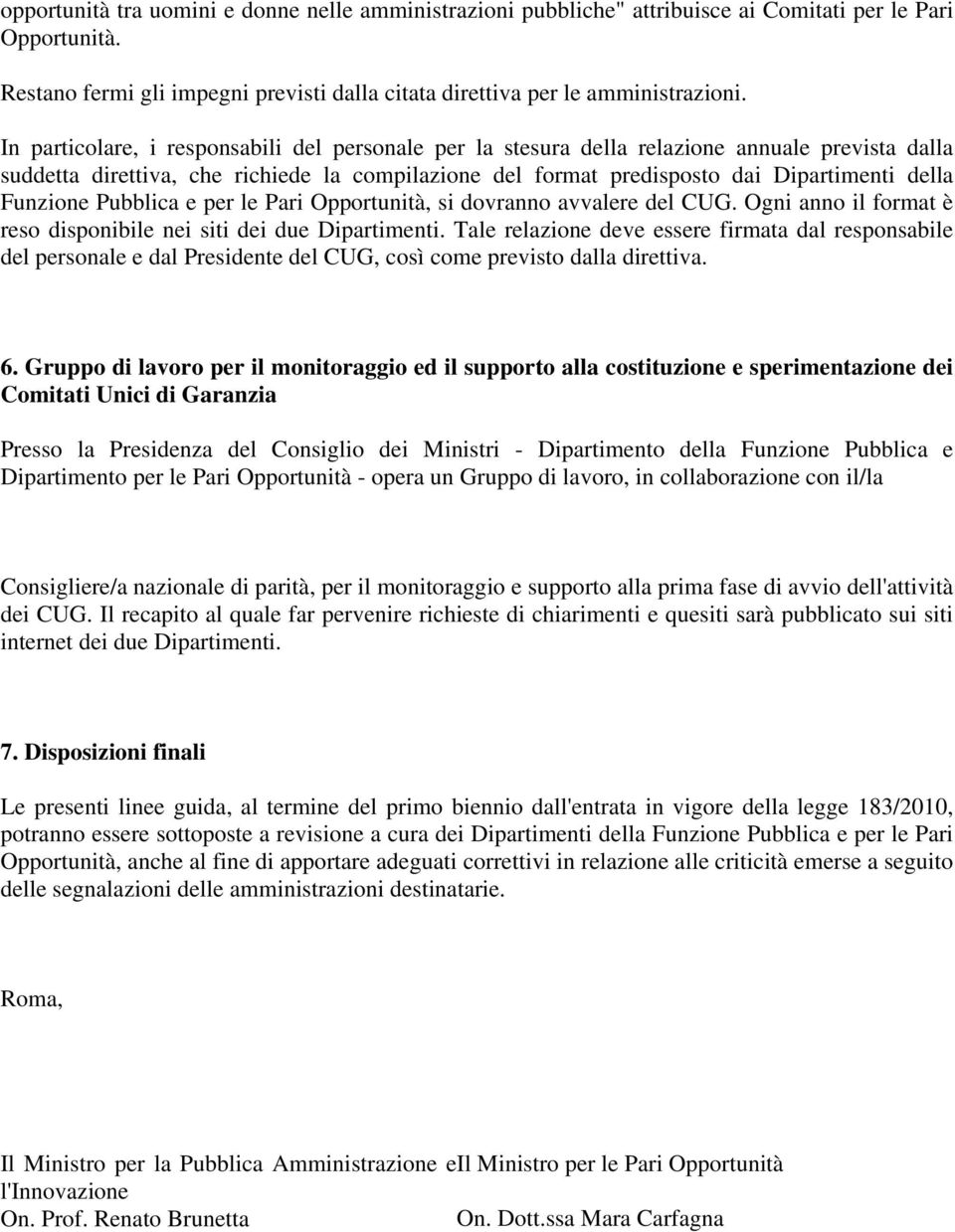 opportunità tra uomini e donne nelle amministrazioni pubbliche" attribuisce ai Comitati per le Pari Opportunità.

Restano fermi gli impegni previsti dalla citata direttiva per le amministrazioni.

In particolare, i responsabili del personale per la stesura della relazione annuale prevista dalla suddetta direttiva, che richiede la compilazione del format predisposto dai Dipartimenti della Funzione Pubblica e per le Pari Opportunità, si dovranno avvalere del CUG. Ogni anno il format è reso disponibile nei siti dei due Dipartimenti. Tale relazione deve essere firmata dal responsabile del personale e dal Presidente del CUG, così come previsto dalla direttiva.

6. Gruppo di lavoro per il monitoraggio ed il supporto alla costituzione e sperimentazione dei Comitati Unici di Garanzia

Presso la Presidenza del Consiglio dei Ministri - Dipartimento della Funzione Pubblica e Dipartimento per le Pari Opportunità - opera un Gruppo di lavoro, in collaborazione con il/la

Consigliere/a nazionale di parità, per il monitoraggio e supporto alla prima fase di avvio dell'attività dei CUG. Il recapito al quale far pervenire richieste di chiarimenti e quesiti sarà pubblicato sui siti internet dei due Dipartimenti.

7. Disposizioni finali

Le presenti linee guida, al termine del primo biennio dall'entrata in vigore della legge 183/2010, potranno essere sottoposte a revisione a cura dei Dipartimenti della Funzione Pubblica e per le Pari Opportunità, anche al fine di apportare adeguati correttivi in relazione alle criticità emerse a seguito delle segnalazioni delle amministrazioni destinatarie.

Roma,

Il Ministro per la Pubblica Amministrazione eIl Ministro per le Pari Opportunità l'Innovazione
On. Prof. Renato Brunetta On. Dott.ssa Mara Carfagna